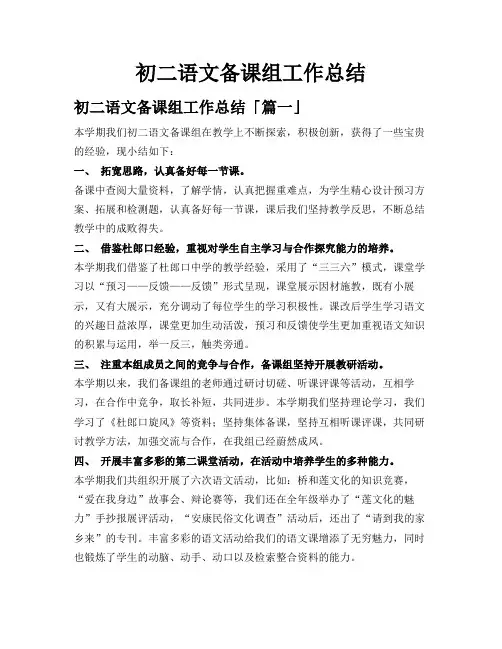 初二语文备课组工作总结

初二语文备课组工作总结「篇一」

本学期我们初二语文备课组在教学上不断探索，积极创新，获得了一些宝贵的经验，现小结如下：

一、 拓宽思路，认真备好每一节课。

备课中查阅大量资料，了解学情，认真把握重难点，为学生精心设计预习方案、拓展和检测题，认真备好每一节课，课后我们坚持教学反思，不断总结教学中的成败得失。

二、 借鉴杜郎口经验，重视对学生自主学习与合作探究能力的培养。

本学期我们借鉴了杜郎口中学的教学经验，采用了“三三六”模式，课堂学习以“预习——反馈——反馈”形式呈现，课堂展示因材施教，既有小展示，又有大展示，充分调动了每位学生的学习积极性。课改后学生学习语文的兴趣日益浓厚，课堂更加生动活泼，预习和反馈使学生更加重视语文知识的积累与运用，举一反三，触类旁通。

三、 注重本组成员之间的竞争与合作，备课组坚持开展教研活动。

本学期以来，我们备课组的老师通过研讨切磋、听课评课等活动，互相学习，在合作中竞争，取长补短，共同进步。本学期我们坚持理论学习，我们学习了《杜郎口旋风》等资料；坚持集体备课，坚持互相听课评课，共同研讨教学方法，加强交流与合作，在我组已经蔚然成风。

四、 开展丰富多彩的第二课堂活动，在活动中培养学生的多种能力。

本学期我们共组织开展了六次语文活动，比如：桥和莲文化的知识竞赛，“爱在我身边”故事会、辩论赛等，我们还在全年级举办了“莲文化的魅力”手抄报展评活动，“安康民俗文化调查”活动后，还出了“请到我的家乡来”的专刊。丰富多彩的语文活动给我们的语文课增添了无穷魅力，同时也锻炼了学生的动脑、动手、动口以及检索整合资料的能力。